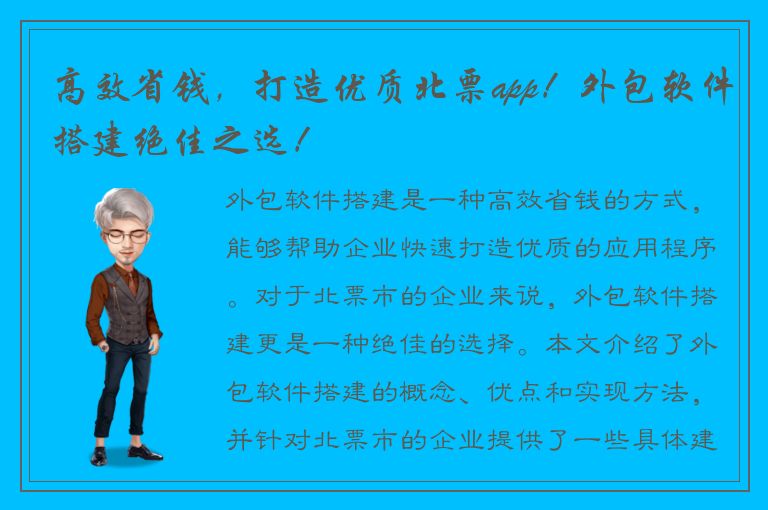 高效省钱，打造优质北票app！外包软件搭建绝佳之选！

外包软件搭建是一种高效省钱的方式，能够帮助企业快速打造优质的应用程序。对于北票市的企业来说，外包软件搭建更是一种绝佳的选择。本文介绍了外包软件搭建的概念、优点和实现方法，并针对北票市的企业提供了一些具体建